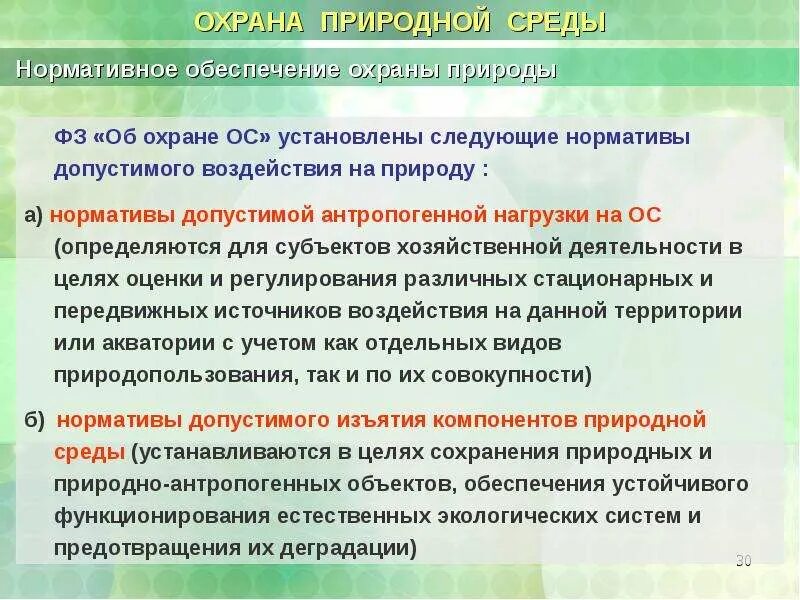 ОХРАНА ПРИРОДНОЙ СРЕДЫ

Нормативное обеспечение охраны природы

ФЗ «Об охране ОС» установлены следующие нормативы допустимого воздействия на природу :

а) нормативы допустимой антропогенной нагрузки на ОС (определяются для субъектов хозяйственной деятельности в целях оценки и регулирования различных стационарных и передвижных источников воздействия на данной территории или акватории с учетом как отдельных видов природопользования, так и по их совокупности)

б) нормативы допустимого изъятия компонентов природной среды (устанавливаются в целях сохранения природных и природно-антропогенных объектов, обеспечения устойчивого функционирования естественных экологических систем и предотвращения их деградации)

30